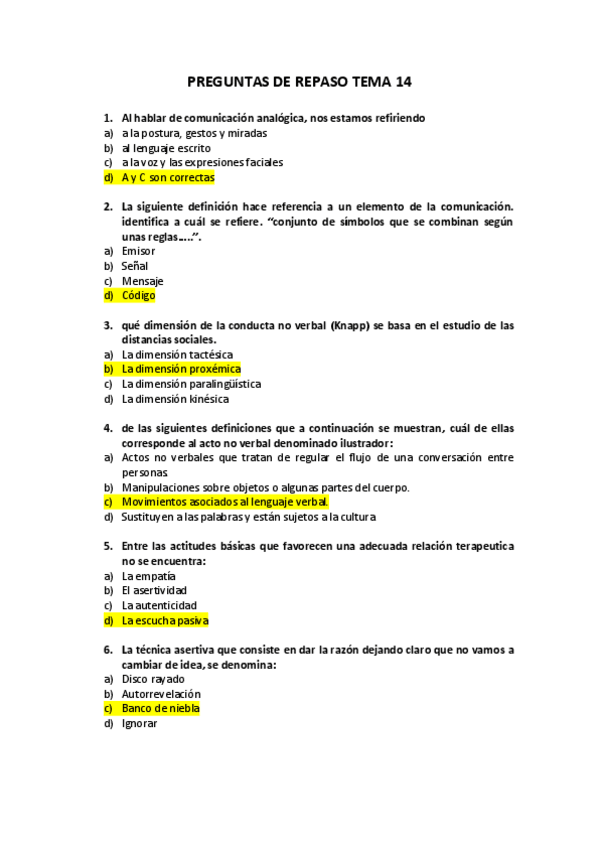 PREGUNTAS DE REPASO TEMA 14

1. Al hablar de comunicación analógica, nos estamos refiriendo
a) a la postura, gestos y miradas
b) al lenguaje escrito
c) a la voz y las expresiones faciales
d) A y C son correctas

2. La siguiente definición hace referencia a un elemento de la comunicación. identifica a cuál se refiere. "conjunto de símbolos que se combinan según unas reglas.....".
a) Emisor
b) Señal
c) Mensaje
d) Código

3. qué dimensión de la conducta no verbal (Knapp) se basa en el estudio de las distancias sociales.
a) La dimensión tactésica
b) La dimensión proxémica
c) La dimensión paralingüística
d) La dimensión kinésica

4. de las siguientes definiciones que a continuación se muestran, cuál de ellas corresponde al acto no verbal denominado ilustrador:
a) Actos no verbales que tratan de regular el flujo de una conversación entre personas
b) Manipulaciones sobre objetos o algunas partes del cuerpo.
c) Movimientos asociados al lenguaje verbal.
d) Sustituyen a las palabras y están sujetos a la cultura

5. Entre las actitudes básicas que favorecen una adecuada relación terapeutica no se encuentra:
a) La empatía
b) El asertividad
c) La autenticidad
d) La escucha pasiva

6. La técnica asertiva que consiste en dar la razón dejando claro que no vamos a cambiar de idea, se denomina:
a) Disco rayado
b) Autorrevelación
c) Banco de niebla
d) Ignorar